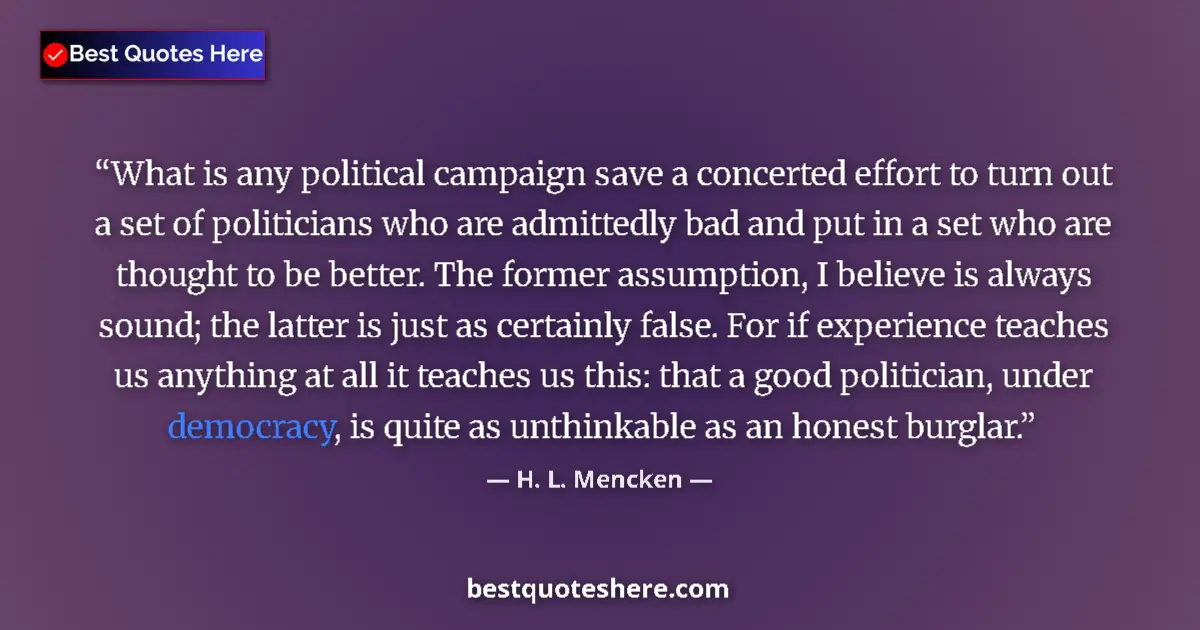 Best Quotes Here

“What is any political campaign save a concerted effort to turn out a set of politicians who are admittedly bad and put in a set who are thought to be better. The former assumption, I believe is always sound; the latter is just as certainly false. For if experience teaches us anything at all it teaches us this: that a good politician, under democracy, is quite as unthinkable as an honest burglar.”

— H. L. Mencken —

bestquoteshere.com